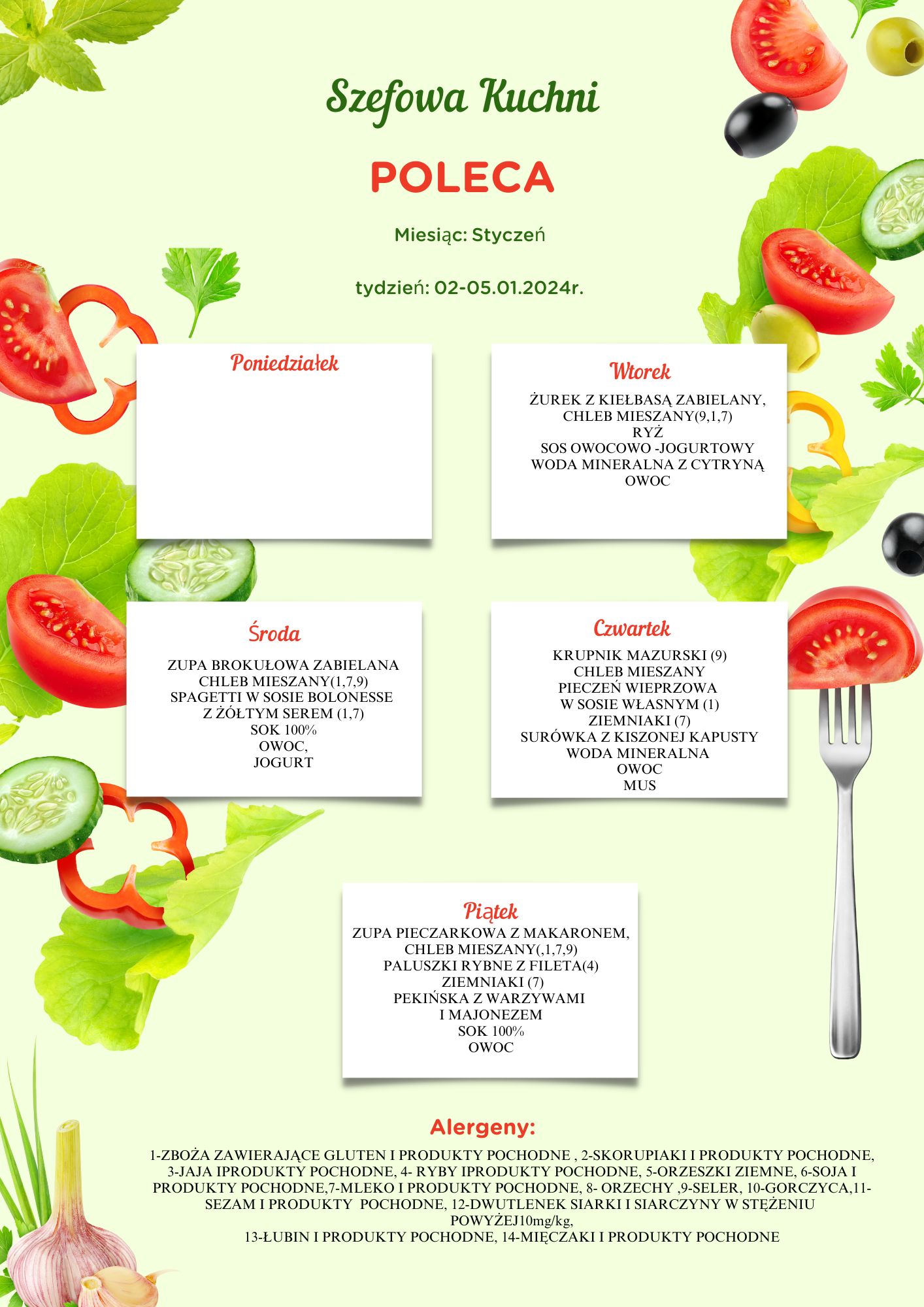 Szefowa Kuchni

POLECA

Miesiąc: Styczeń

tydzień: 02-05.01.2024r.

Poniedziałek

Wtorek

ŻUREK Z KIEŁBASĄ ZABIELANY,
CHLEB MIESZANY(9,1,7)
RYŻ
SOS OWOCOWO -JOGURTOWY
WODA MINERALNA Z CYTRYNĄ
OWOC

Środa

ZUPA BROKUŁOWA ZABIELANA
CHLEB MIESZANY(1,7,9)
SPAGETTI W SOSIE BOLONESSE
Z ŻÓŁTYM SEREM (1,7)
SOK 100%
OWOC,
JOGURT

Czwartek

KRUPNIK MAZURSKI (9)
CHLEB MIESZANY
PIECZEŃ WIEPRZOWA
W SOSIE WŁASNYM (1)
ZIEMNIAKI (7)
SURÓWKA Z KISZONEJ KAPUSTY
WODA MINERALNA
OWOC
MUS

Piątek

ZUPA PIECZARKOWA Z MAKARONEM,
CHLEB MIESZANY(,1,7,9)
PALUSZKI RYBNE Z FILETA(4)
ZIEMNIAKI (7)
PEKIŃSKA Z WARZYWAMI
I MAJONEZEM
SOK 100%
OWOC

Alergeny:

1-ZBOŻA ZAWIERAJĄCE GLUTEN I PRODUKTY POCHODNE , 2-SKORUPIAKI I PRODUKTY POCHODNE, 3-JAJA IPRODUKTY POCHODNE, 4- RYBY IPRODUKTY POCHODNE, 5-ORZESZKI ZIEMNE, 6-SOJA I PRODUKTY POCHODNE,7-MLEKO I PRODUKTY POCHODNE, 8- ORZECHY ,9-SELER, 10-GORCZYCA,11-SEZAM I PRODUKTY POCHODNE, 12-DWUTLENEK SIARKI I SIARCZYNY W STĘŻENIU POWYŻEJ10mg/kg,
13-ŁUBIN I PRODUKTY POCHODNE, 14-MIĘCZAKI I PRODUKTY POCHODNE